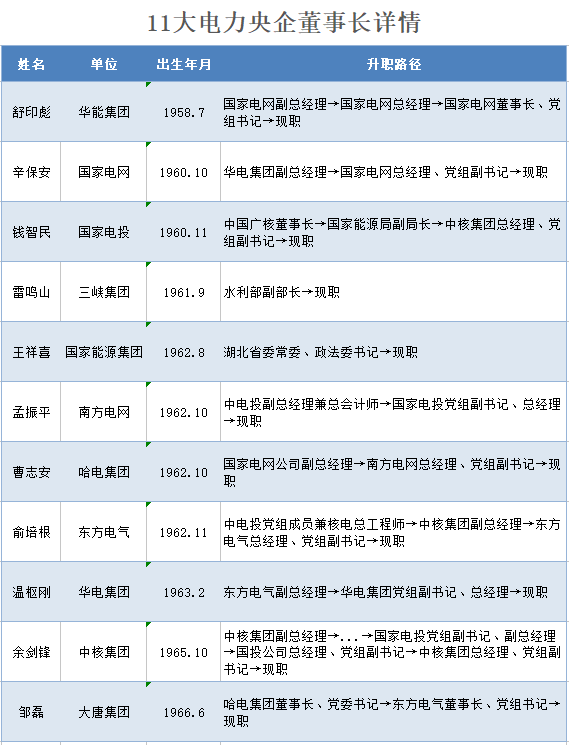 11大电力央企董事长详情

| 姓名 | 单位 | 出生年月 | 升职路径 |
|---|---|---|---|
| 舒印彪 | 华能集团 | 1958.7 | 国家电网副总经理→国家电网总经理→国家电网董事长、党组书记→现职 |
| 辛保安 | 国家电网 | 1960.10 | 华电集团副总经理→国家电网总经理、党组副书记→现职 |
| 钱智民 | 国家电投 | 1960.11 | 中国广核董事长→国家能源局副局长→中核集团总经理、党组副书记→现职 |
| 雷鸣山 | 三峡集团 | 1961.9 | 水利部副部长→现职 |
| 王祥喜 | 国家能源集团 | 1962.8 | 湖北省委常委、政法委书记→现职 |
| 孟振平 | 南方电网 | 1962.10 | 中电投副总经理兼总会计师→国家电投党组副书记、总经理→现职 |
| 曹志安 | 哈电集团 | 1962.10 | 国家电网公司副总经理→南方电网总经理、党组副书记→现职 |
| 俞培根 | 东方电气 | 1962.11 | 中电投党组成员兼核电总工程师→中核集团副总经理→东方电气总经理、党组副书记→现职 |
| 温枢刚 | 华电集团 | 1963.2 | 东方电气副总经理→华电集团党组副书记、总经理→现职 |
| 余剑锋 | 中核集团 | 1965.10 | 中核集团副总经理→...→国家电投党组副书记、副总经理→国投公司总经理、党组副书记→中核集团总经理、党组副书记→现职 |
| 邹磊 | 大唐集团 | 1966.6 | 哈电集团董事长、党委书记→东方电气董事长、党组书记→现职 |